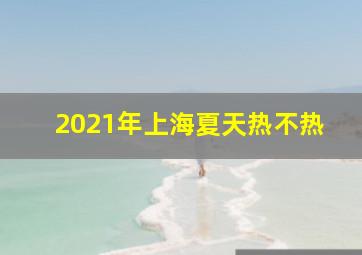 2021年上海夏天热不热